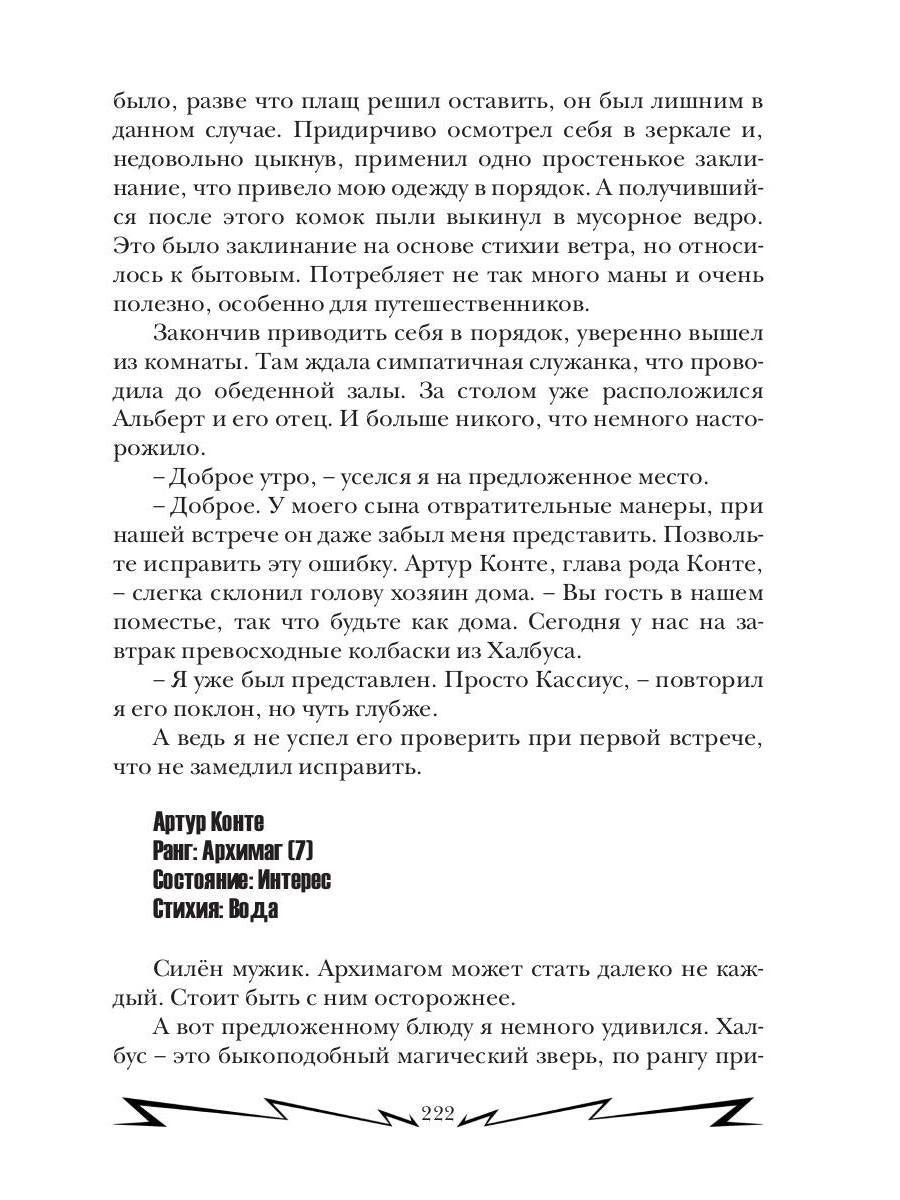 было, разве что плащ решил оставить, он был лишним в данном случае. Придирчиво осмотрел себя в зеркале и, недовольно цыкнув, применил одно простенькое заклинание, что привело мою одежду в порядок. А получившийся после этого комок пыли выкинул в мусорное ведро. Это было заклинание на основе стихии ветра, но относилось к бытовым. Потребляет не так много маны и очень полезно, особенно для путешественников.

Закончив приводить себя в порядок, уверенно вышел из комнаты. Там ждала симпатичная служанка, что проводила до обеденной залы. За столом уже расположился Альберт и его отец. И больше никого, что немного насторожило.

– Доброе утро, – уселся я на предложенное место.

– Доброе. У моего сына отвратительные манеры, при нашей встрече он даже забыл меня представить. Позвольте исправить эту ошибку. Артур Конте, глава рода Конте, – слегка склонил голову хозяин дома. – Вы гость в нашем поместье, так что будьте как дома. Сегодня у нас на завтрак превосходные колбаски из Халбуса.

– Я уже был представлен. Просто Кассиус, – повторил я его поклон, но чуть глубже.

А ведь я не успел его проверить при первой встрече, что не замедлил исправить.

Артур Конте
Ранг: Архимаг (7)
Состояние: Интерес
Стихия: Вода

Силён мужик. Архимагом может стать далеко не каждый. Стоит быть с ним осторожнее.

А вот предложенному блюду я немного удивился. Халбус – это быкоподобный магический зверь, по рангу при-

222